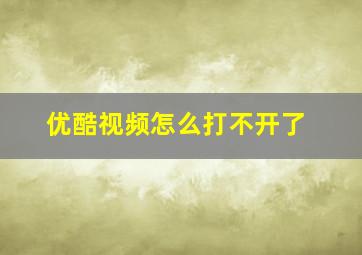 优酷视频怎么打不开了